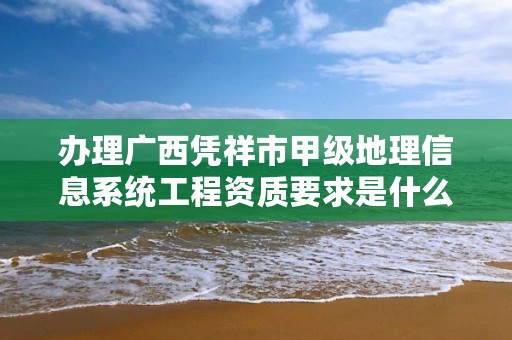 办理广西凭祥市甲级地理信息系统工程资质要求是什么